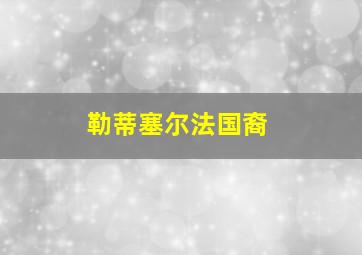 勒蒂塞尔法国裔